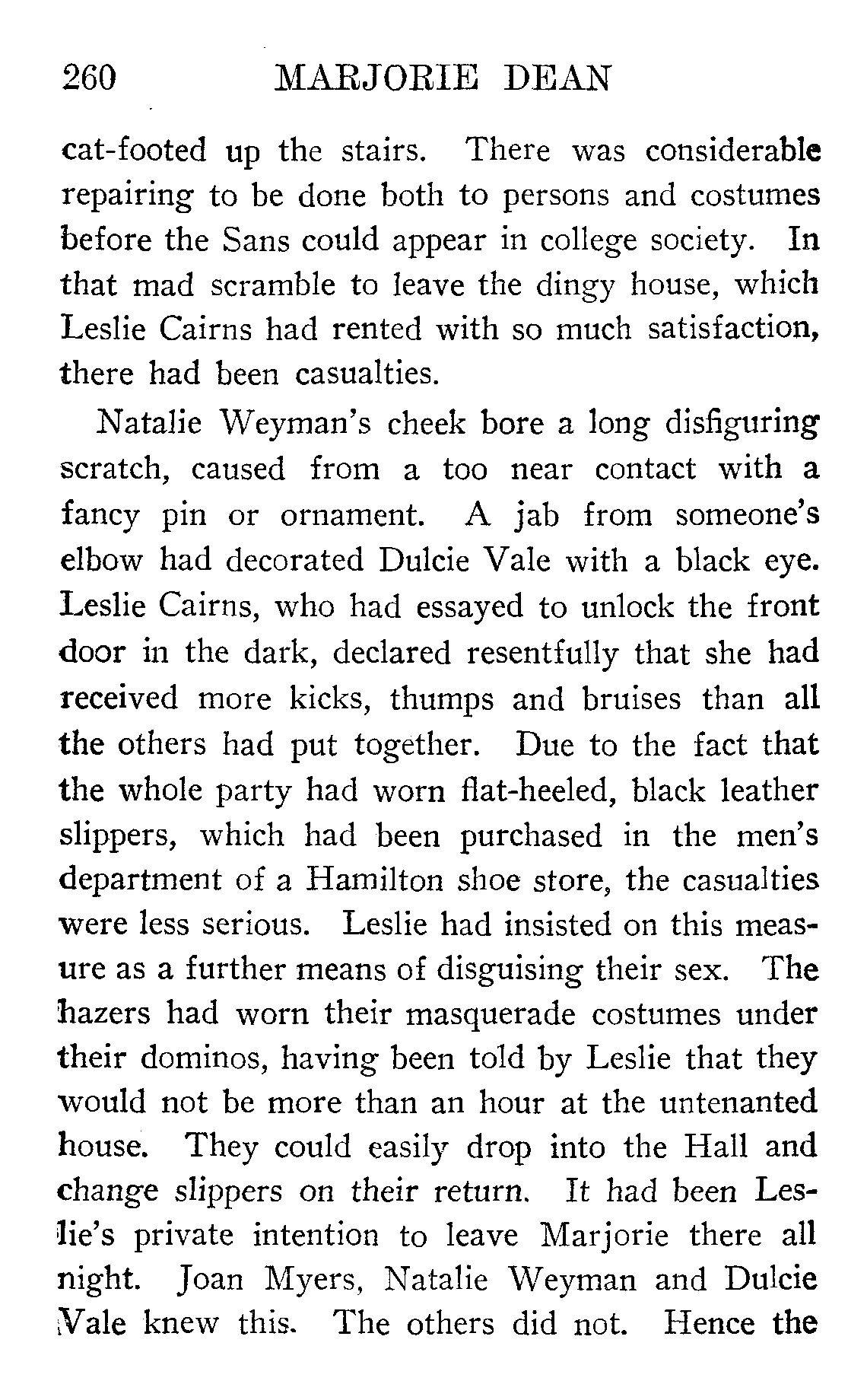 260 MARJORIE DEAN

cat-footed up the stairs. There was considerable repairing to be done both to persons and costumes before the Sans could appear in college society. In that mad scramble to leave the dingy house, which Leslie Cairns had rented with so much satisfaction, there had been casualties.

Natalie Weyman's cheek bore a long disfiguring scratch, caused from a too near contact with a fancy pin or ornament. A jab from someone's elbow had decorated Dulcie Vale with a black eye. Leslie Cairns, who had essayed to unlock the front door in the dark, declared resentfully that she had received more kicks, thumps and bruises than all the others had put together. Due to the fact that the whole party had worn flat-heeled, black leather slippers, which had been purchased in the men's department of a Hamilton shoe store, the casualties were less serious. Leslie had insisted on this measure as a further means of disguising their sex. The hazers had worn their masquerade costumes under their dominos, having been told by Leslie that they would not be more than an hour at the untenanted house. They could easily drop into the Hall and change slippers on their return. It had been Leslie's private intention to leave Marjorie there all night. Joan Myers, Natalie Weyman and Dulcie Vale knew this. The others did not. Hence the